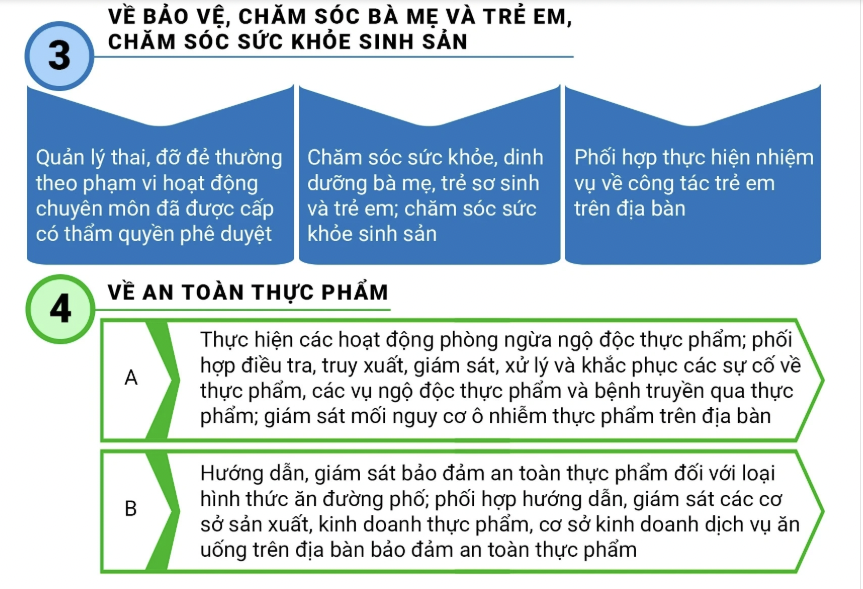 3

VỀ BẢO VỆ, CHĂM SÓC BÀ MẸ VÀ TRẺ EM, CHĂM SÓC SỨC KHỎE SINH SẢN

Quản lý thai, đỡ đẻ thường theo phạm vi hoạt động chuyên môn đã được cấp có thẩm quyền phê duyệt

Chăm sóc sức khỏe, dinh dưỡng bà mẹ, trẻ sơ sinh và trẻ em; chăm sóc sức khỏe sinh sản

Phối hợp thực hiện nhiệm vụ về công tác trẻ em trên địa bàn

4

VỀ AN TOÀN THỰC PHẨM

A

Thực hiện các hoạt động phòng ngừa ngộ độc thực phẩm; phối hợp điều tra, truy xuất, giám sát, xử lý và khắc phục các sự cố về thực phẩm, các vụ ngộ độc thực phẩm và bệnh truyền qua thực phẩm; giám sát mối nguy cơ ô nhiễm thực phẩm trên địa bàn

B

Hướng dẫn, giám sát bảo đảm an toàn thực phẩm đối với loại hình thức ăn đường phố; phối hợp hướng dẫn, giám sát các cơ sở sản xuất, kinh doanh thực phẩm, cơ sở kinh doanh dịch vụ ăn uống trên địa bàn bảo đảm an toàn thực phẩm